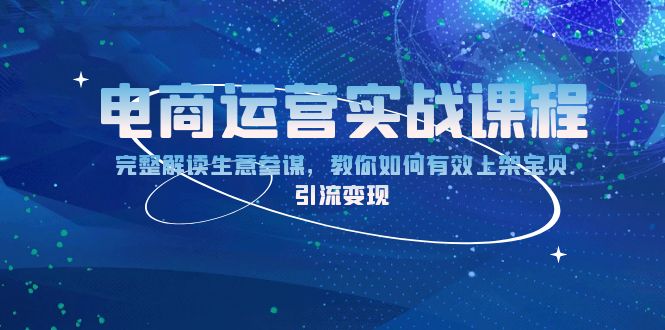 电商运营实战课程

完整解读生意参谋，教你如何有效上架宝贝 引流变现